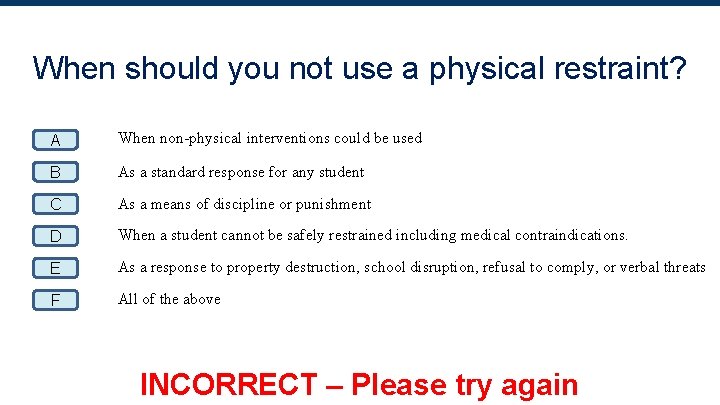 When should you not use a physical restraint?

A When non-physical interventions could be used

B As a standard response for any student

C As a means of discipline or punishment

D When a student cannot be safely restrained including medical contraindications.

E As a response to property destruction, school disruption, refusal to comply, or verbal threats

F All of the above

INCORRECT – Please try again